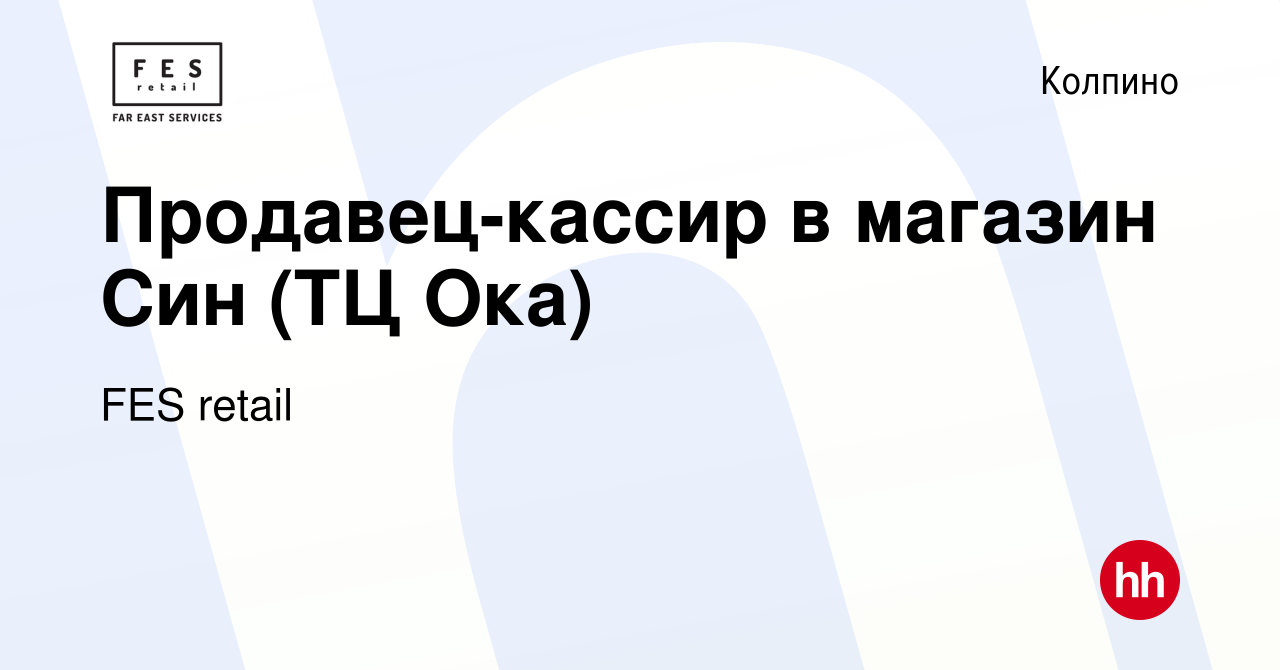 FES
retail
FAR EAST SERVICES

Колпино

Продавец-кассир в магазин Син (ТЦ Ока)

FES retail

hh